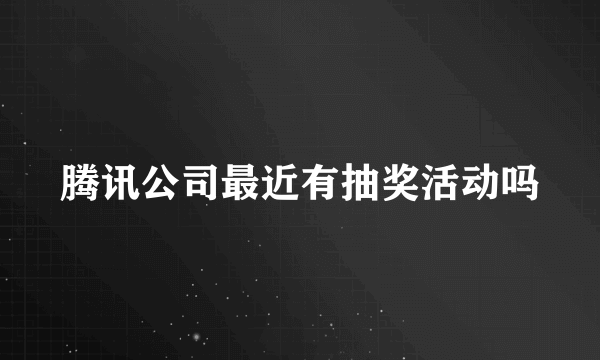 腾讯公司最近有抽奖活动吗